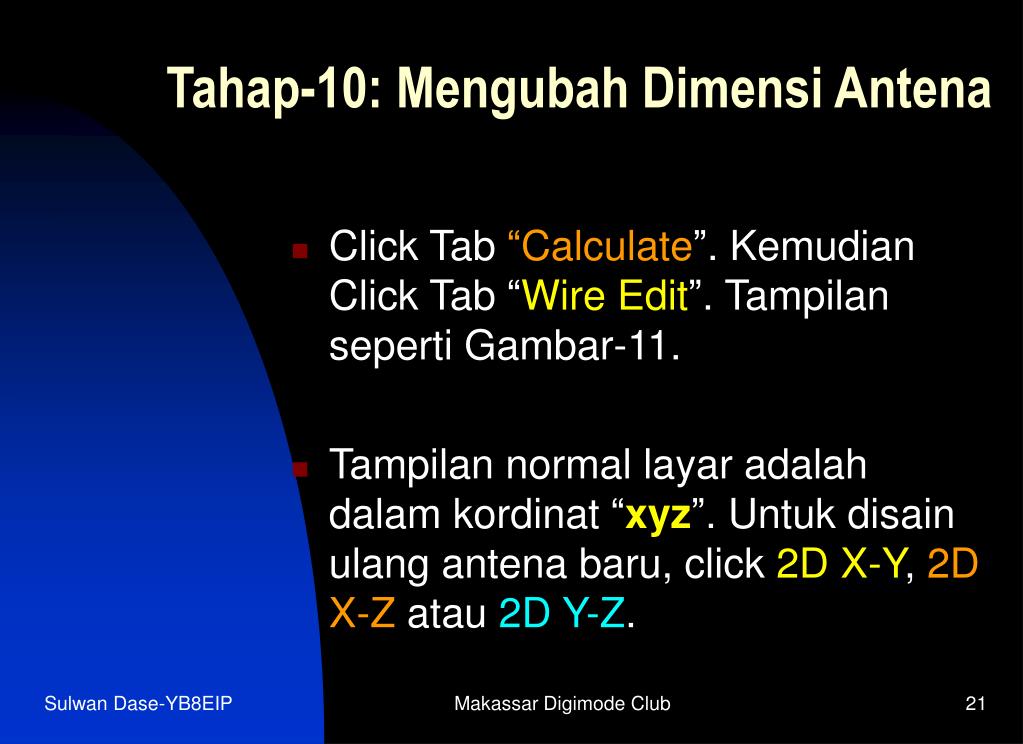 Tahap-10: Mengubah Dimensi Antena

Click Tab “Calculate”. Kemudian Click Tab “Wire Edit”. Tampilan seperti Gambar-11.

Tampilan normal layar adalah dalam kordinat “xyz”. Untuk disain ulang antena baru, click 2D X-Y, 2D X-Z atau 2D Y-Z.

Sulwan Dase-YB8EIP

Makassar Digimode Club

21